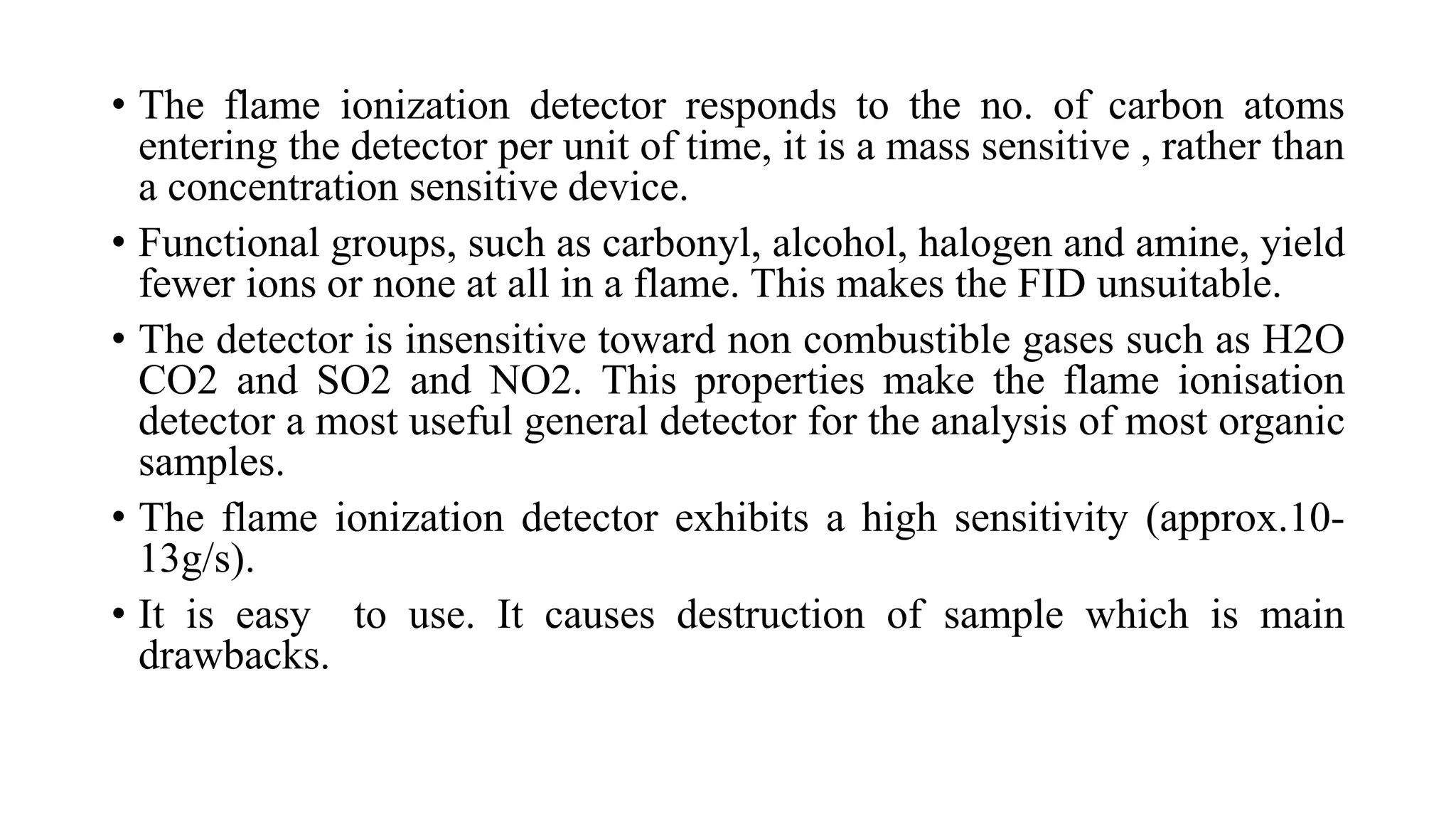 • The flame ionization detector responds to the no. of carbon atoms entering the detector per unit of time, it is a mass sensitive , rather than a concentration sensitive device.

• Functional groups, such as carbonyl, alcohol, halogen and amine, yield fewer ions or none at all in a flame. This makes the FID unsuitable.

• The detector is insensitive toward non combustible gases such as H2O CO2 and SO2 and NO2. This properties make the flame ionisation detector a most useful general detector for the analysis of most organic samples.

• The flame ionization detector exhibits a high sensitivity (approx.10-13g/s).

• It is easy to use. It causes destruction of sample which is main drawbacks.